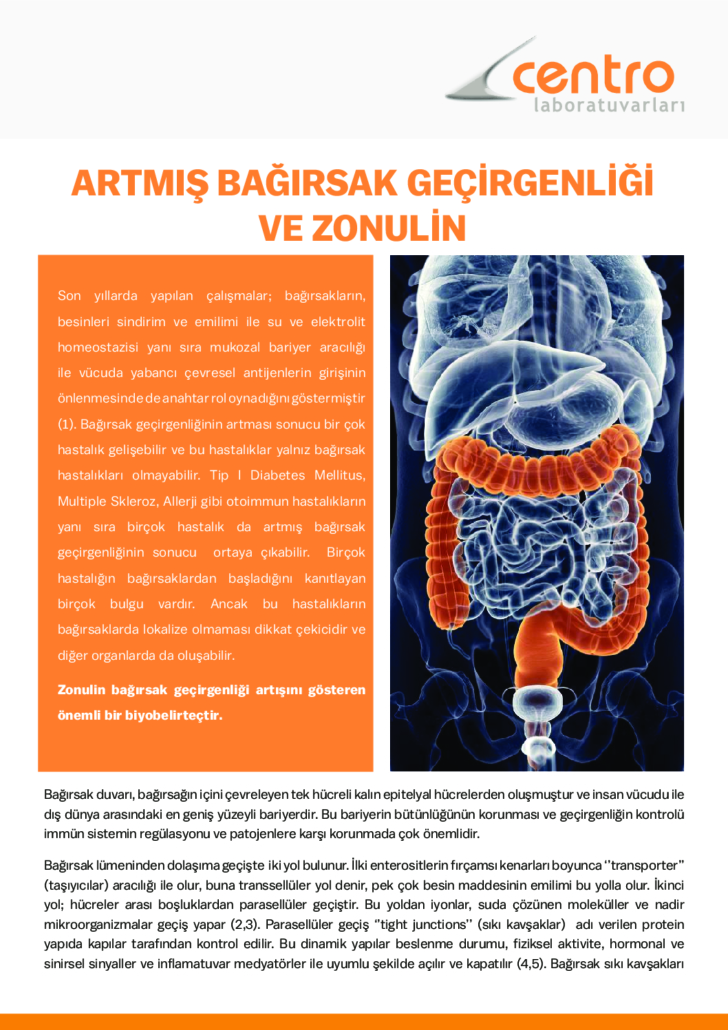 centro
laboratuvarları

ARTMIŞ BAĞIRSAK GEÇİRGENLİĞİ VE ZONULİN

Son yıllarda yapılan çalışmalar; bağırsakların, besinleri sindirim ve emilimi ile su ve elektrolit homeostazisi yanı sıra mukozal bariyer aracılığı ile vücuda yabancı çevresel antijenlerin girişinin önlenmesinde de anahtar rol oynadığını göstermiştir (1). Bağırsak geçirgenliğinin artması sonucu bir çok hastalık gelişebilir ve bu hastalıklar yalnız bağırsak hastalıkları olmayabilir. Tip I Diabetes Mellitus, Multiple Skleroz, Allerji gibi otoimmun hastalıkların yanı sıra birçok hastalık da artmış bağırsak geçirgenliğinin sonucu ortaya çıkabilir. Birçok hastalığın bağırsaklardan başladığını kanıtlayan birçok bulgu vardır. Ancak bu hastalıkların bağırsaklarda lokalize olmaması dikkat çekicidir ve diğer organlarda da oluşabilir.

Zonulin bağırsak geçirgenliği artışını gösteren önemli bir biyobelirteçtir.

Bağırsak duvarı, bağırsağın içini çevreleyen tek hücreli kalın epitelyal hücrelerden oluşmuştur ve insan vücudu ile dış dünya arasındaki en geniş yüzeyli bariyerdir. Bu bariyerin bütünlüğünün korunması ve geçirgenliğin kontrolü immün sistemin regülasyonu ve patojenlere karşı korunmada çok önemlidir.

Bağırsak lümeninden dolaşıma geçişte iki yol bulunur. İlki enterositlerin fırçamsı kenarları boyunca "transporter" (taşıyıcılar) aracılığı ile olur, buna transsellüler yol denir, pek çok besin maddesinin emilimi bu yolla olur. İkinci yol; hücreler arası boşluklardan parasellüler geçiştir. Bu yoldan iyonlar, suda çözünen moleküller ve nadir mikroorganizmalar geçiş yapar (2,3). Parasellüler geçiş "tight junctions" (sıkı kavşaklar) adı verilen protein yapıda kapılar tarafından kontrol edilir. Bu dinamik yapılar beslenme durumu, fiziksel aktivite, hormonal ve sinirsel sinyaller ve inflamatuvar medyatörler ile uyumlu şekilde açılır ve kapatılır (4,5). Bağırsak sıkı kavşakları